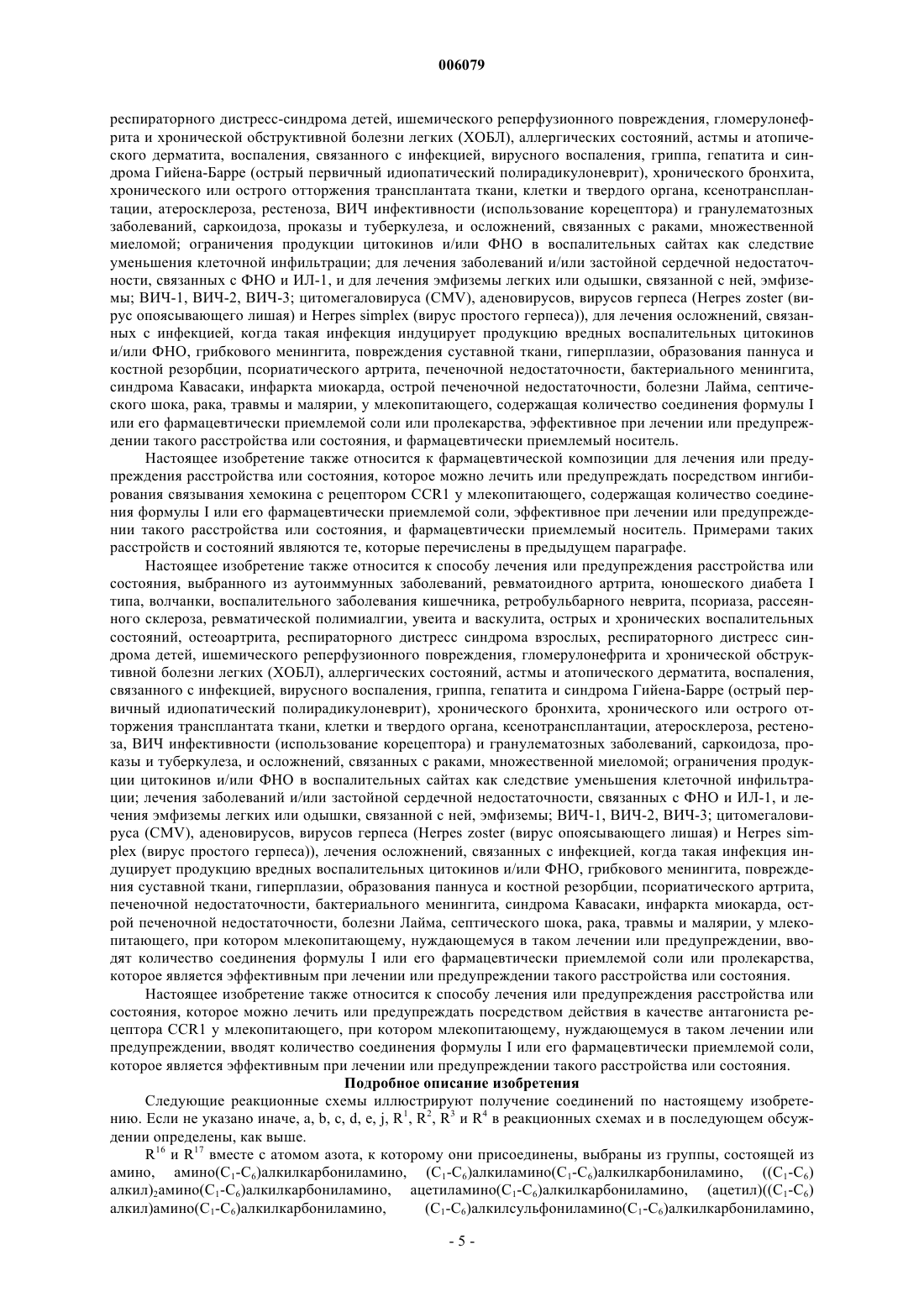 006079

респираторного дистресс-синдрома детей, ишемического реперфузионного повреждения, гломерулонефрита и хронической обструктивной болезни легких (ХОБЛ), аллергических состояний, астмы и атопического дерматита, воспаления, связанного с инфекцией, вирусного воспаления, гриппа, гепатита и синдрома Гийена-Барре (острый первичный идиопатический полирадикулоневрит), хронического бронхита, хронического или острого отторжения трансплантата ткани, клетки и твердого органа, ксенотрансплантации, атеросклероза, рестеноза, ВИЧ инфективности (использование корецептора) и гранулематозных заболеваний, саркоидоза, проказы и туберкулеза, и осложнений, связанных с раками, множественной миеломой; ограничения продукции цитокинов и/или ФНО в воспалительных сайтах как следствие уменьшения клеточной инфильтрации; для лечения заболеваний и/или застойной сердечной недостаточности, связанных с ФНО и ИЛ-1, и для лечения эмфиземы легких или одышки, связанной с ней, эмфиземы; ВИЧ-1, ВИЧ-2, ВИЧ-3; цитомегаловируса (CMV), аденовирусов, вирусов герпеса (Herpes zoster (вирус опоясывающего лишая) и Herpes simplex (вирус простого герпеса)), для лечения осложнений, связанных с инфекцией, когда такая инфекция индуцирует продукцию вредных воспалительных цитокинов и/или ФНО, грибкового менингита, повреждения суставной ткани, гиперплазии, образования паннуса и костной резорбции, псориатического артрита, печеночной недостаточности, бактериального менингита, синдрома Кавасаки, инфаркта миокарда, острой печеночной недостаточности, болезни Лайма, септического шока, рака, травмы и малярии, у млекопитающего, содержащая количество соединения формулы I или его фармацевтически приемлемой соли или пролекарства, эффективное при лечении или предупреждении такого расстройства или состояния, и фармацевтически приемлемый носитель.

Настоящее изобретение также относится к фармацевтической композиции для лечения или предупреждения расстройства или состояния, которое можно лечить или предупреждать посредством ингибирования связывания хемокина с рецептором CCR1 у млекопитающего, содержащая количество соединения формулы I или его фармацевтически приемлемой соли, эффективное при лечении или предупреждении такого расстройства или состояния, и фармацевтически приемлемый носитель. Примерами таких расстройств и состояний являются те, которые перечислены в предыдущем параграфе.

Настоящее изобретение также относится к способу лечения или предупреждения расстройства или состояния, выбранного из аутоиммунных заболеваний, ревматоидного артрита, юношеского диабета I типа, волчанки, воспалительного заболевания кишечника, ретробульбарного неврита, псориаза, рассеянного склероза, ревматической полимиалгии, увеита и васкулита, острых и хронических воспалительных состояний, остеоартрита, респираторного дистресс синдрома взрослых, респираторного дистресс синдрома детей, ишемического реперфузионного повреждения, гломерулонефрита и хронической обструктивной болезни легких (ХОБЛ), аллергических состояний, астмы и атопического дерматита, воспаления, связанного с инфекцией, вирусного воспаления, гриппа, гепатита и синдрома Гийена-Барре (острый первичный идиопатический полирадикулоневрит), хронического бронхита, хронического или острого отторжения трансплантата ткани, клетки и твердого органа, ксенотрансплантации, атеросклероза, рестеноза, ВИЧ инфективности (использование корецептора) и гранулематозных заболеваний, саркоидоза, проказы и туберкулеза, и осложнений, связанных с раками, множественной миеломой; ограничения продукции цитокинов и/или ФНО в воспалительных сайтах как следствие уменьшения клеточной инфильтрации; лечения заболеваний и/или застойной сердечной недостаточности, связанных с ФНО и ИЛ-1, и лечения эмфиземы легких или одышки, связанной с ней, эмфиземы; ВИЧ-1, ВИЧ-2, ВИЧ-3; цитомегаловируса (CMV), аденовирусов, вирусов герпеса (Herpes zoster (вирус опоясывающего лишая) и Herpes simplex (вирус простого герпеса)), лечения осложнений, связанных с инфекцией, когда такая инфекция индуцирует продукцию вредных воспалительных цитокинов и/или ФНО, грибкового менингита, повреждения суставной ткани, гиперплазии, образования паннуса и костной резорбции, псориатического артрита, печеночной недостаточности, бактериального менингита, синдрома Кавасаки, инфаркта миокарда, острой печеночной недостаточности, болезни Лайма, септического шока, рака, травмы и малярии, у млекопитающего, при котором млекопитающему, нуждающемуся в таком лечении или предупреждении, вводят количество соединения формулы I или его фармацевтически приемлемой соли или пролекарства, которое является эффективным при лечении или предупреждении такого расстройства или состояния.

Настоящее изобретение также относится к способу лечения или предупреждения расстройства или состояния, которое можно лечить или предупреждать посредством действия в качестве антагониста рецептора CCR1 у млекопитающего, при котором млекопитающему, нуждающемуся в таком лечении или предупреждении, вводят количество соединения формулы I или его фармацевтически приемлемой соли, которое является эффективным при лечении или предупреждении такого расстройства или состояния.

Подробное описание изобретения

Следующие реакционные схемы иллюстрируют получение соединений по настоящему изобретению. Если не указано иначе, a, b, c, d, e, j, $R^1$, $R^2$, $R^3$ и $R^4$ в реакционных схемах и в последующем обсуждении определены, как выше.

$R^{16}$ и $R^{17}$ вместе с атомом азота, к которому они присоединены, выбраны из группы, состоящей из амино, амино($C_1$-$C_6$)алкилкарбониламино, ($C_1$-$C_6$)алкиламино($C_1$-$C_6$)алкилкарбониламино, (($C_1$-$C_6$) алкил)$_2$амино($C_1$-$C_6$)алкилкарбониламино, ацетиламино($C_1$-$C_6$)алкилкарбониламино, (ацетил)(($C_1$-$C_6$) алкил)амино($C_1$-$C_6$)алкилкарбониламино, ($C_1$-$C_6$)алкилсульфониламино($C_1$-$C_6$)алкилкарбониламино,

- 5 -